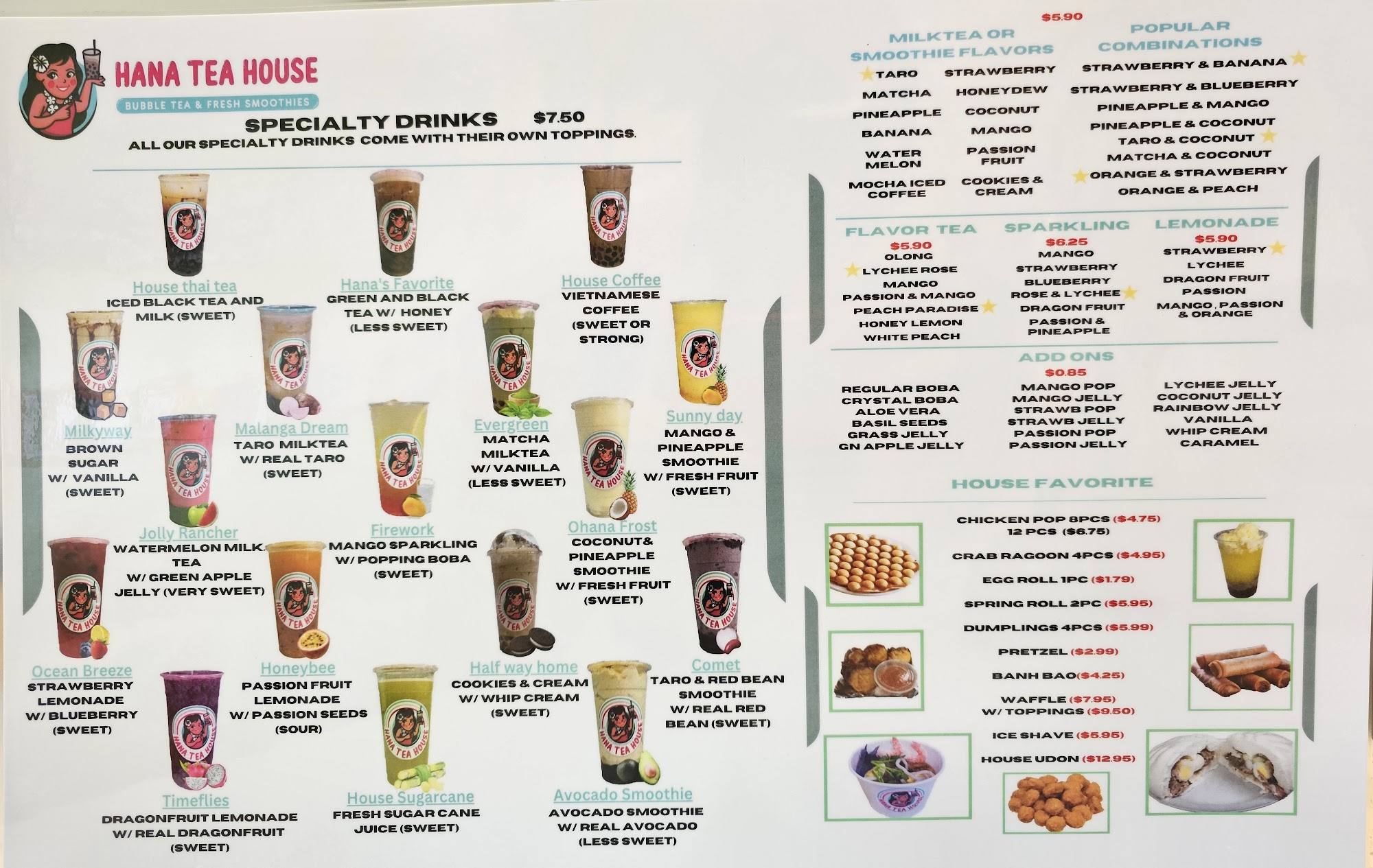 HANA TEA HOUSE
BUBBLE TEA & FRESH SMOOTHIES

SPECIALTY DRINKS $7.50
ALL OUR SPECIALTY DRINKS COME WITH THEIR OWN TOPPINGS.

House thai tea
ICED BLACK TEA AND MILK (SWEET)

Hana's Favorite
GREEN AND BLACK TEA W/ HONEY (LESS SWEET)

House Coffee
VIETNAMESE COFFEE (SWEET OR STRONG)

Milkyway
BROWN SUGAR W/ VANILLA (SWEET)

Malanga Dream
TARO MILKTEA W/ REAL TARO (SWEET)

Evergreen
MATCHA MILKTEA W/ VANILLA (LESS SWEET)

Sunny day
MANGO & PINEAPPLE SMOOTHIE W/ FRESH FRUIT (SWEET)

Jolly Rancher
WATERMELON MILK TEA W/ GREEN APPLE JELLY (VERY SWEET)

Firework
MANGO SPARKLING W/ POPPING BOBA (SWEET)

Ohana Frost
COCONUT& PINEAPPLE SMOOTHIE W/ FRESH FRUIT (SWEET)

Ocean Breeze
STRAWBERRY LEMONADE W/ BLUEBERRY (SWEET)

Honeybee
PASSION FRUIT LEMONADE W/ PASSION SEEDS (SOUR)

Half way home
COOKIES & CREAM W/ WHIP CREAM (SWEET)

Comet
TARO & RED BEAN SMOOTHIE W/ REAL RED BEAN (SWEET)

Timeflies
DRAGONFRUIT LEMONADE W/ REAL DRAGONFRUIT (SWEET)

House Sugarcane
FRESH SUGAR CANE JUICE (SWEET)

Avocado Smoothie
AVOCADO SMOOTHIE W/ REAL AVOCADO (LESS SWEET)

$5.90
MILKTEA OR SMOOTHIE FLAVORS
TARO
MATCHA
PINEAPPLE
BANANA
WATER MELON
MOCHA ICED COFFEE
STRAWBERRY
HONEYDEW
COCONUT
MANGO
PASSION FRUIT
COOKIES & CREAM

POPULAR COMBINATIONS
STRAWBERRY & BANANA
STRAWBERRY & BLUEBERRY
PINEAPPLE & MANGO
PINEAPPLE & COCONUT
TARO & COCONUT
MATCHA & COCONUT
ORANGE & STRAWBERRY
ORANGE & PEACH

FLAVOR TEA
$5.90
OLONG
LYCHEE ROSE
MANGO
PASSION & MANGO
PEACH PARADISE
HONEY LEMON
WHITE PEACH

SPARKLING
$6.25
MANGO
STRAWBERRY
BLUEBERRY
ROSE & LYCHEE
DRAGON FRUIT
PASSION & PINEAPPLE

LEMONADE
$5.90
STRAWBERRY
LYCHEE
DRAGON FRUIT
PASSION
MANGO, PASSION & ORANGE

ADD ONS
$0.85
REGULAR BOBA
CRYSTAL BOBA
ALOE VERA
BASIL SEEDS
GRASS JELLY
GN APPLE JELLY
MANGO POP
MANGO JELLY
STRAWB POP
STRAWB JELLY
PASSION POP
PASSION JELLY
LYCHEE JELLY
COCONUT JELLY
RAINBOW JELLY
VANILLA
WHIP CREAM
CARAMEL

HOUSE FAVORITE
CHICKEN POP 8PCS ($4.75)
12 PCS ($6.75)
CRAB RAGOON 4PCS ($4.95)
EGG ROLL 1PC ($1.79)
SPRING ROLL 2PC ($5.95)
DUMPLINGS 4PCS ($5.99)
PRETZEL ($2.99)
BANH BAO($4.25)
WAFFLE ($7.95)
W/ TOPPINGS ($9.50)
ICE SHAVE ($5.95)
HOUSE UDON ($12.95)